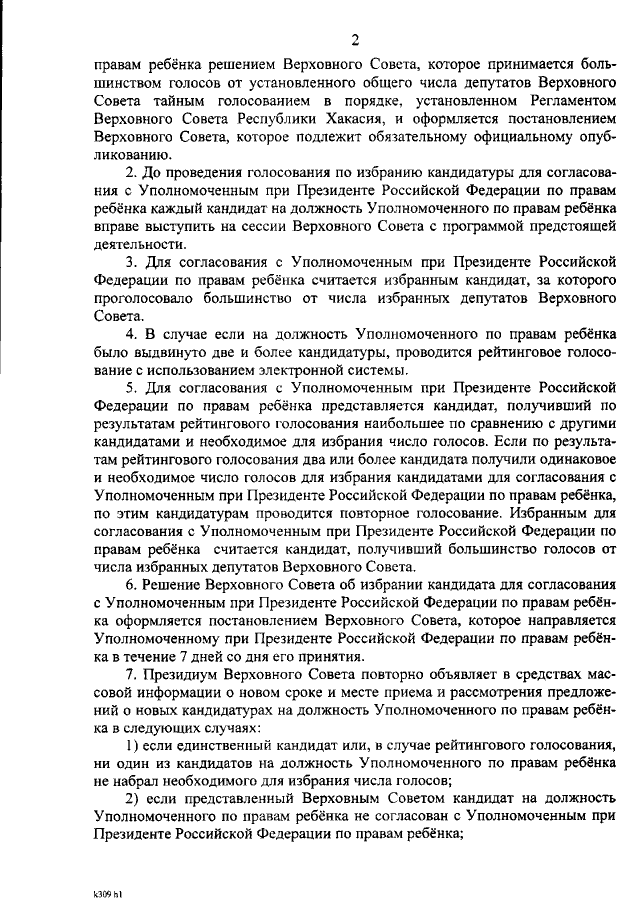 2

правам ребёнка решением Верховного Совета, которое принимается большинством голосов от установленного общего числа депутатов Верховного Совета тайным голосованием в порядке, установленном Регламентом Верховного Совета Республики Хакасия, и оформляется постановлением Верховного Совета, которое подлежит обязательному официальному опубликованию.

2. До проведения голосования по избранию кандидатуры для согласования с Уполномоченным при Президенте Российской Федерации по правам ребёнка каждый кандидат на должность Уполномоченного по правам ребёнка вправе выступить на сессии Верховного Совета с программой предстоящей деятельности.

3. Для согласования с Уполномоченным при Президенте Российской Федерации по правам ребёнка считается избранным кандидат, за которого проголосовало большинство от числа избранных депутатов Верховного Совета.

4. В случае если на должность Уполномоченного по правам ребёнка было выдвинуто две и более кандидатуры, проводится рейтинговое голосование с использованием электронной системы.

5. Для согласования с Уполномоченным при Президенте Российской Федерации по правам ребёнка представляется кандидат, получивший по результатам рейтингового голосования наибольшее по сравнению с другими кандидатами и необходимое для избрания число голосов. Если по результатам рейтингового голосования два или более кандидата получили одинаковое и необходимое число голосов для избрания кандидатами для согласования с Уполномоченным при Президенте Российской Федерации по правам ребёнка, по этим кандидатурам проводится повторное голосование. Избранным для согласования с Уполномоченным при Президенте Российской Федерации по правам ребёнка считается кандидат, получивший большинство голосов от числа избранных депутатов Верховного Совета.

6. Решение Верховного Совета об избрании кандидата для согласования с Уполномоченным при Президенте Российской Федерации по правам ребёнка оформляется постановлением Верховного Совета, которое направляется Уполномоченному при Президенте Российской Федерации по правам ребёнка в течение 7 дней со дня его принятия.

7. Президиум Верховного Совета повторно объявляет в средствах массовой информации о новом сроке и месте приема и рассмотрения предложений о новых кандидатурах на должность Уполномоченного по правам ребёнка в следующих случаях:

1) если единственный кандидат или, в случае рейтингового голосования, ни один из кандидатов на должность Уполномоченного по правам ребёнка не набрал необходимого для избрания числа голосов;

2) если представленный Верховным Советом кандидат на должность Уполномоченного по правам ребёнка не согласован с Уполномоченным при Президенте Российской Федерации по правам ребёнка;

k309 h1